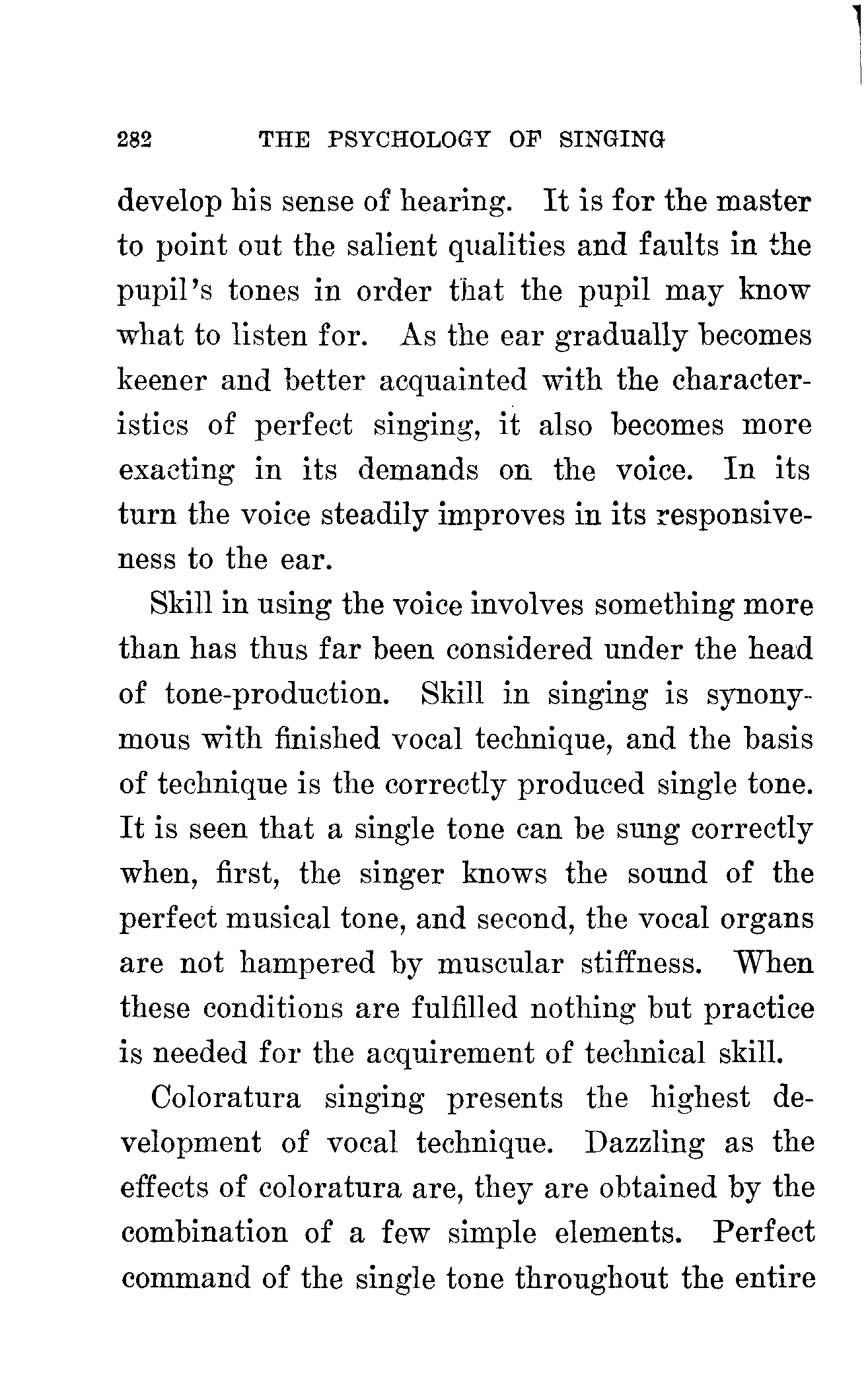 282 THE PSYCHOLOGY OF SINGING

develop his sense of hearing. It is for the master to point out the salient qualities and faults in the pupil's tones in order that the pupil may know what to listen for. As the ear gradually becomes keener and better acquainted with the characteristics of perfect singing, it also becomes more exacting in its demands on the voice. In its turn the voice steadily improves in its responsiveness to the ear.

Skill in using the voice involves something more than has thus far been considered under the head of tone-production. Skill in singing is synonymous with finished vocal technique, and the basis of technique is the correctly produced single tone. It is seen that a single tone can be sung correctly when, first, the singer knows the sound of the perfect musical tone, and second, the vocal organs are not hampered by muscular stiffness. When these conditions are fulfilled nothing but practice is needed for the acquirement of technical skill.

Coloratura singing presents the highest development of vocal technique. Dazzling as the effects of coloratura are, they are obtained by the combination of a few simple elements. Perfect command of the single tone throughout the entire